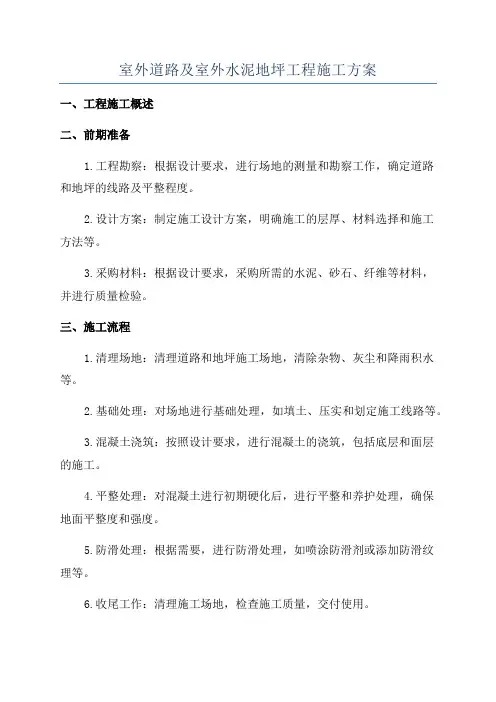 室外道路及室外水泥地坪工程施工方案

一、工程施工概述

二、前期准备

1.工程勘察：根据设计要求，进行场地的测量和勘察工作，确定道路和地坪的线路及平整程度。

2.设计方案：制定施工设计方案，明确施工的层厚、材料选择和施工方法等。

3.采购材料：根据设计要求，采购所需的水泥、砂石、纤维等材料，并进行质量检验。

三、施工流程

1.清理场地：清理道路和地坪施工场地，清除杂物、灰尘和降雨积水等。

2.基础处理：对场地进行基础处理，如填土、压实和划定施工线路等。

3.混凝土浇筑：按照设计要求，进行混凝土的浇筑，包括底层和面层的施工。

4.平整处理：对混凝土进行初期硬化后，进行平整和养护处理，确保地面平整度和强度。

5.防滑处理：根据需要，进行防滑处理，如喷涂防滑剂或添加防滑纹理等。

6.收尾工作：清理施工场地，检查施工质量，交付使用。